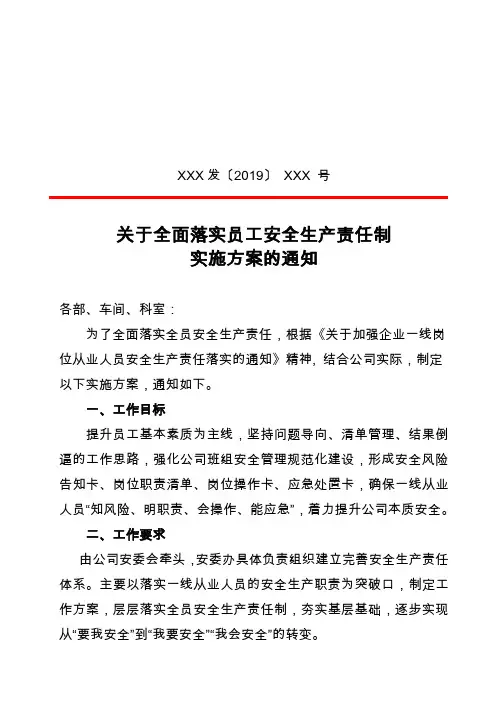 XXX 发〔2019〕 XXX 号

关于全面落实员工安全生产责任制
实施方案的通知

各部、车间、科室：

为了全面落实全员安全生产责任，根据《关于加强企业一线岗位从业人员安全生产责任落实的通知》精神，结合公司实际，制定以下实施方案，通知如下。

一、工作目标

提升员工基本素质为主线，坚持问题导向、清单管理、结果倒逼的工作思路，强化公司班组安全管理规范化建设，形成安全风险告知卡、岗位职责清单、岗位操作卡、应急处置卡，确保一线从业人员“知风险、明职责、会操作、能应急”，着力提升公司本质安全。

二、工作要求

由公司安委会牵头，安委办具体负责组织建立完善安全生产责任体系。主要以落实一线从业人员的安全生产职责为突破口，制定工作方案，层层落实全员安全生产责任制，夯实基层基础，逐步实现从“要我安全”到“我要安全”“我会安全”的转变。